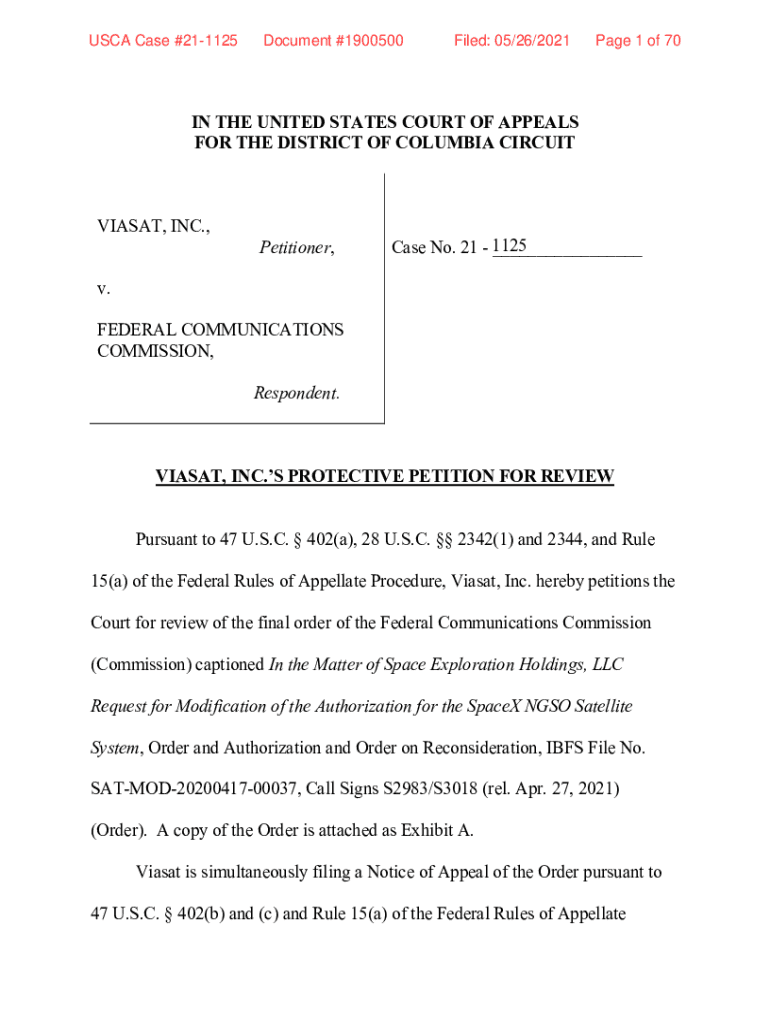 USCA Case #21-1125 Document #1900500 Filed: 05/26/2021 Page 1 of 70

IN THE UNITED STATES COURT OF APPEALS
FOR THE DISTRICT OF COLUMBIA CIRCUIT

VIASAT, INC.,
Petitioner,

v.

FEDERAL COMMUNICATIONS COMMISSION,

Respondent.

Case No. 21 - 1125

VIASAT, INC.'S PROTECTIVE PETITION FOR REVIEW

Pursuant to 47 U.S.C. § 402(a), 28 U.S.C. §§ 2342(1) and 2344, and Rule 15(a) of the Federal Rules of Appellate Procedure, Viasat, Inc. hereby petitions the Court for review of the final order of the Federal Communications Commission (Commission) captioned In the Matter of Space Exploration Holdings, LLC Request for Modification of the Authorization for the SpaceX NGSO Satellite System, Order and Authorization and Order on Reconsideration, IBFS File No. SAT-MOD-20200417-00037, Call Signs S2983/S3018 (rel. Apr. 27, 2021) (Order). A copy of the Order is attached as Exhibit A.

Viasat is simultaneously filing a Notice of Appeal of the Order pursuant to 47 U.S.C. § 402(b) and (c) and Rule 15(a) of the Federal Rules of Appellate